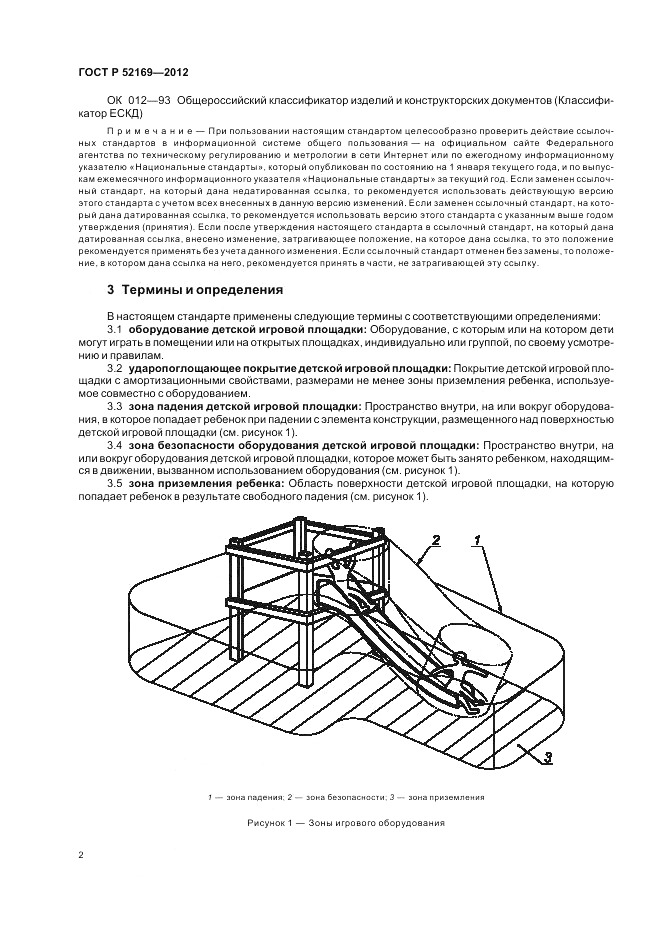 ГОСТ Р 52169—2012

ОК 012—93 Общероссийский классификатор изделий и конструкторских документов (Классификатор ЕСКД)

Примечание — При пользовании настоящим стандартом целесообразно проверить действие ссылочных стандартов в информационной системе общего пользования — на официальном сайте Федерального агентства по техническому регулированию и метрологии в сети Интернет или по ежегодному информационному указателю «Национальные стандарты», который опубликован по состоянию на 1 января текущего года, и по выпускам ежемесячного информационного указателя «Национальные стандарты» за текущий год. Если заменен ссылочный стандарт, на который дана недатированная ссылка, то рекомендуется использовать действующую версию этого стандарта с учетом всех внесенных в данную версию изменений. Если заменен ссылочный стандарт, на который дана датированная ссылка, то рекомендуется использовать версию этого стандарта с указанным выше годом утверждения (принятия). Если после утверждения настоящего стандарта в ссылочный стандарт, на который дана датированная ссылка, внесено изменение, затрагивающее положение, на которое дана ссылка, то это положение рекомендуется применять без учета данного изменения. Если ссылочный стандарт отменен без замены, то положение, в котором дана ссылка на него, рекомендуется принять в части, не затрагивающей эту ссылку.

3 Термины и определения

В настоящем стандарте применены следующие термины с соответствующими определениями:

3.1 оборудование детской игровой площадки: Оборудование, с которым или на котором дети могут играть в помещении или на открытых площадках, индивидуально или группой, по своему усмотрению и правилам.

3.2 ударопоглощающее покрытие детской игровой площадки: Покрытие детской игровой площадки с амортизационными свойствами, размерами не менее зоны приземления ребенка, используемое совместно с оборудованием.

3.3 зона падения детской игровой площадки: Пространство внутри, на или вокруг оборудования, в которое попадает ребенок при падении с элемента конструкции, размещенного над поверхностью детской игровой площадки (см. рисунок 1).

3.4 зона безопасности оборудования детской игровой площадки: Пространство внутри, на или вокруг оборудования детской игровой площадки, которое может быть занято ребенком, находящимся в движении, вызванном использованием оборудования (см. рисунок 1).

3.5 зона приземления ребенка: Область поверхности детской игровой площадки, на которую попадает ребенок в результате свободного падения (см. рисунок 1).

2

1

3

1 — зона падения; 2 — зона безопасности; 3 — зона приземления

Рисунок 1 — Зоны игрового оборудования

2